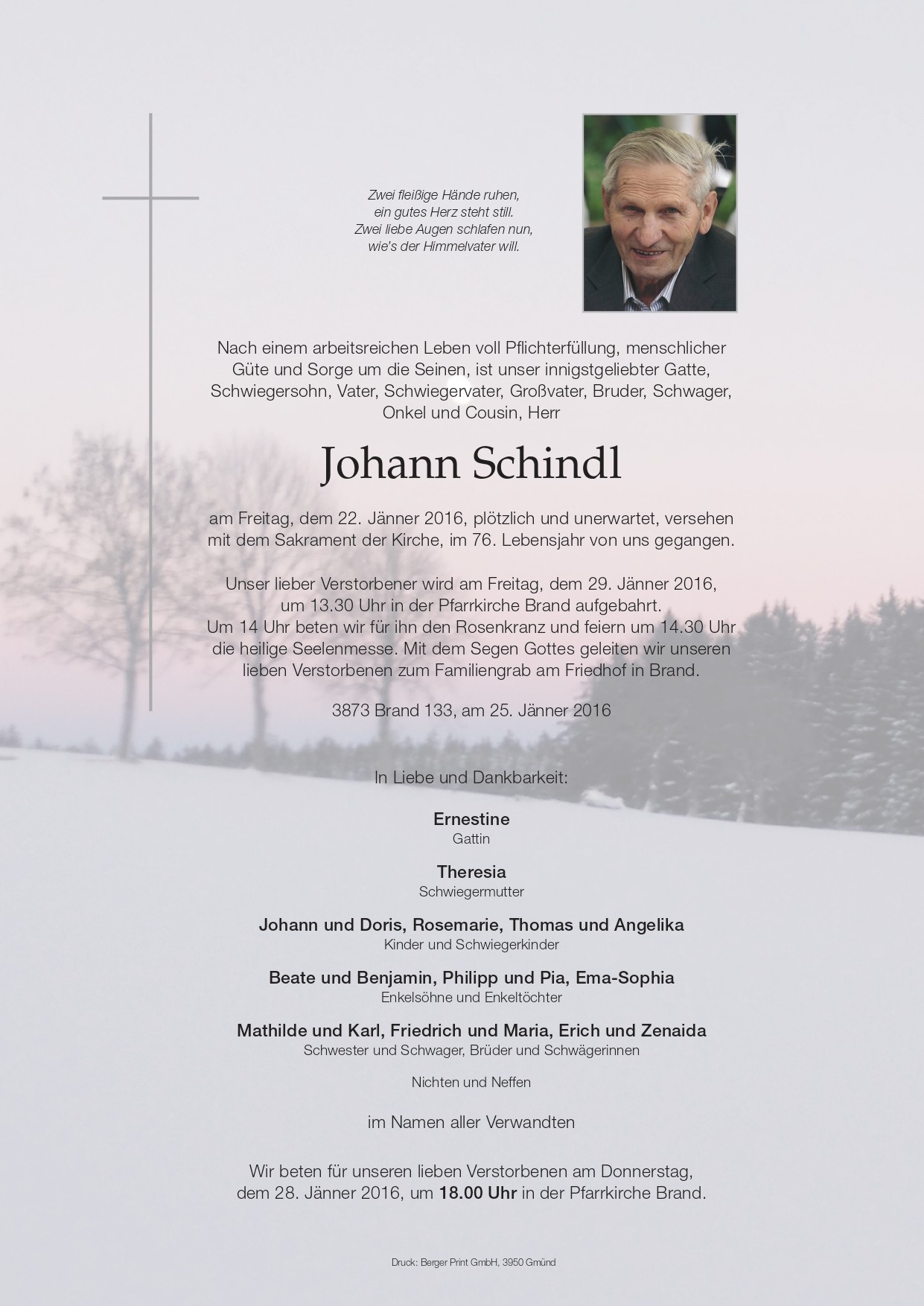 Zwei fleißige Hände ruhen,
ein gutes Herz steht still.
Zwei liebe Augen schlafen nun,
wie's der Himmelvater will.

Nach einem arbeitsreichen Leben voll Pflichterfüllung, menschlicher Güte und Sorge um die Seinen, ist unser innigstgeliebter Gatte, Schwiegersohn, Vater, Schwiegervater, Großvater, Bruder, Schwager, Onkel und Cousin, Herr

Johann Schindl

am Freitag, dem 22. Jänner 2016, plötzlich und unerwartet, versehen mit dem Sakrament der Kirche, im 76. Lebensjahr von uns gegangen.

Unser lieber Verstorbener wird am Freitag, dem 29. Jänner 2016, um 13.30 Uhr in der Pfarrkirche Brand aufgebahrt.
Um 14 Uhr beten wir für ihn den Rosenkranz und feiern um 14.30 Uhr die heilige Seelenmesse. Mit dem Segen Gottes geleiten wir unseren lieben Verstorbenen zum Familiengrab am Friedhof in Brand.

3873 Brand 133, am 25. Jänner 2016

In Liebe und Dankbarkeit:

Ernestine
Gattin

Theresia
Schwiegermutter

Johann und Doris, Rosemarie, Thomas und Angelika
Kinder und Schwiegerkinder

Beate und Benjamin, Philipp und Pia, Ema-Sophia
Enkelsöhne und Enkeltöchter

Mathilde und Karl, Friedrich und Maria, Erich und Zenaida
Schwester und Schwager, Brüder und Schwägerinnen

Nichten und Neffen

im Namen aller Verwandten

Wir beten für unseren lieben Verstorbenen am Donnerstag, dem 28. Jänner 2016, um 18.00 Uhr in der Pfarrkirche Brand.

Druck: Berger Print GmbH, 3950 Gmünd